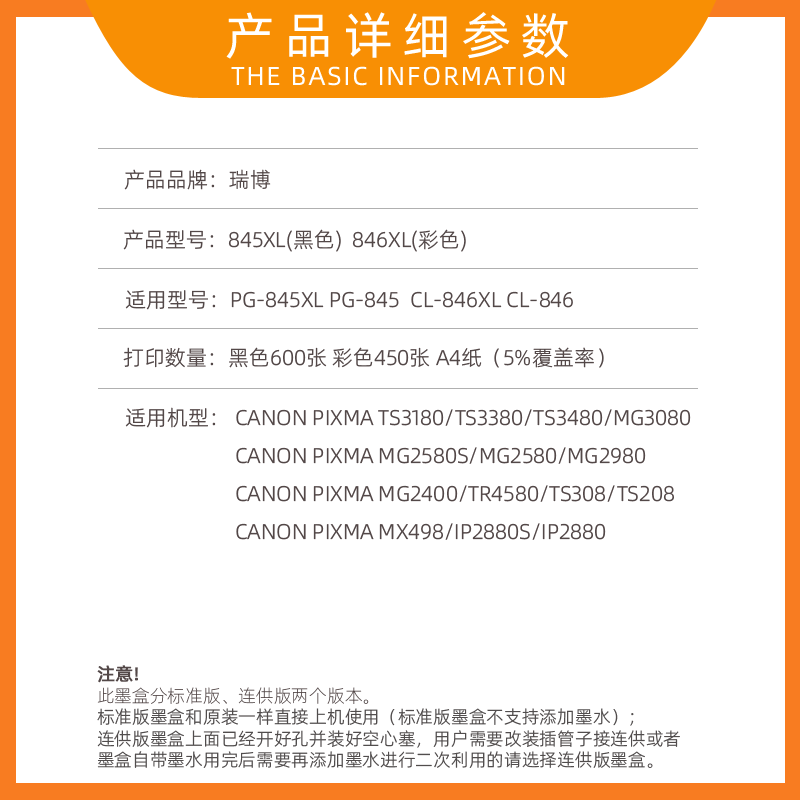 产品详细参数
THE BASIC INFORMATION

产品品牌：瑞博

产品型号：845XL(黑色) 846XL(彩色)

适用型号：PG-845XL PG-845 CL-846XL CL-846

打印数量：黑色600张 彩色450张 A4纸（5%覆盖率）

适用机型：CANON PIXMA TS3180/TS3380/TS3480/MG3080
CANON PIXMA MG2580S/MG2580/MG2980
CANON PIXMA MG2400/TR4580/TS308/TS208
CANON PIXMA MX498/IP2880S/IP2880

注意!
此墨盒分标准版、连供版两个版本。
标准版墨盒和原装一样直接上机使用（标准版墨盒不支持添加墨水）；
连供版墨盒上面已经开好孔并装好空心塞，用户需要改装插管子接连供或者墨盒自带墨水用完后需要再添加墨水进行二次利用的请选择连供版墨盒。